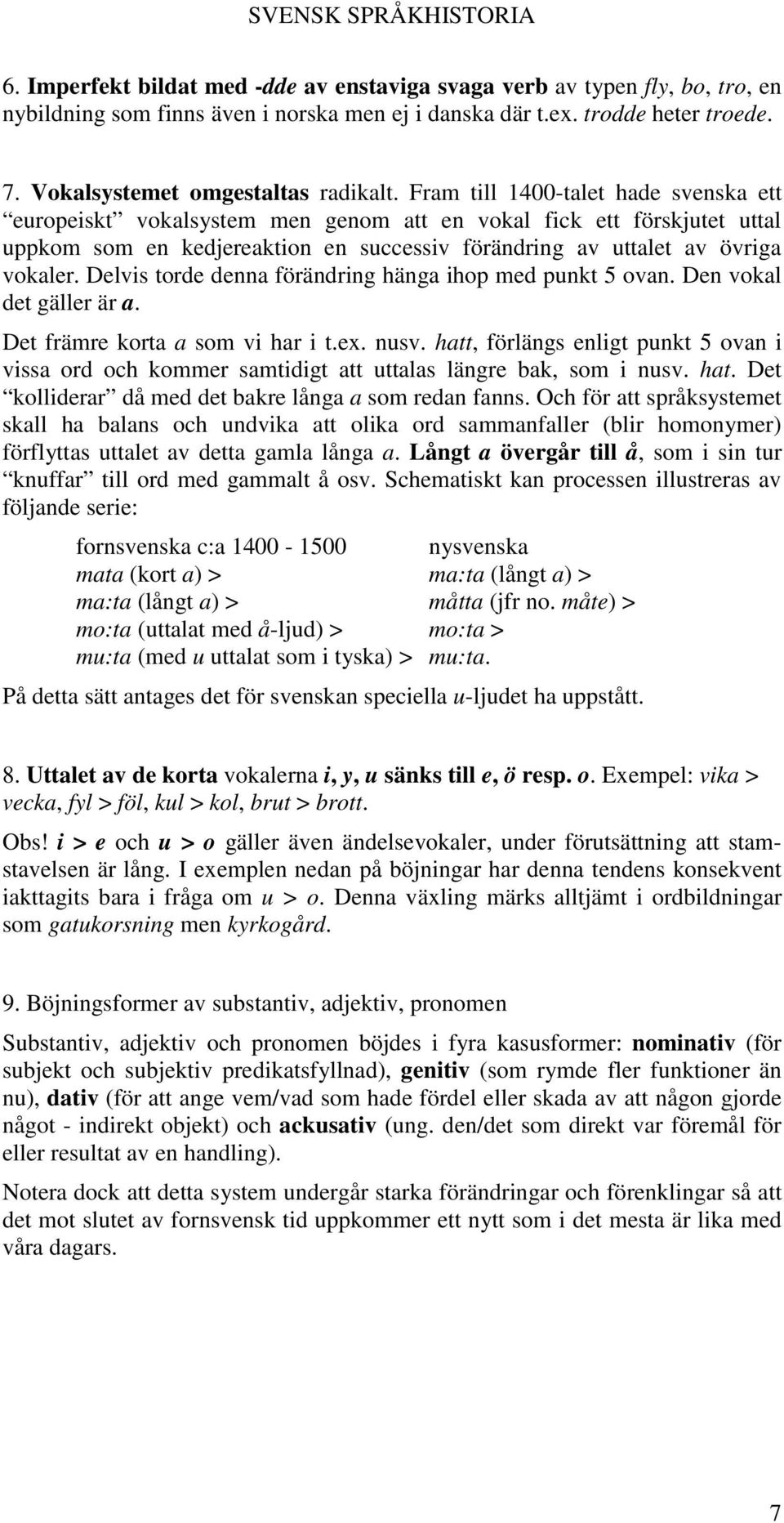 SVENSK SPRÅKHISTORIA

6. Imperfekt bildat med -dde av enstaviga svaga verb av typen fly, bo, tro, en nybildning som finns även i norska men ej i danska där t.ex. trodde heter troede.

7. Vokalsystemet omgestaltas radikalt. Fram till 1400-talet hade svenska ett "europeiskt" vokalsystem men genom att en vokal fick ett förskjutet uttal uppkom som en kedjereaktion en successiv förändring av uttalet av övriga vokaler. Delvis torde denna förändring hänga ihop med punkt 5 ovan. Den vokal det gäller är a.

Det främre korta a som vi har i t.ex. nusv. hatt, förlängs enligt punkt 5 ovan i vissa ord och kommer samtidigt att uttalas längre bak, som i nusv. hat. Det "kolliderar" då med det bakre långa a som redan fanns. Och för att språksystemet skall ha balans och undvika att olika ord sammanfaller (blir homonymer) förflyttas uttalet av detta gamla långa a. Långt a övergår till å, som i sin tur "knuffar" till ord med gammalt å osv. Schematiskt kan processen illustreras av följande serie:

| fornsvenska c:a 1400 - 1500 | nysvenska |
|---|---|
| mata (kort a) > | ma:ta (långt a) > |
| ma:ta (långt a) > | måtta (jfr no. måte) > |
| mo:ta (uttalat med å-ljud) > | mo:ta > |
| mu:ta (med u uttalat som i tyska) > | mu:ta. |

På detta sätt antages det för svenskan speciella u-ljudet ha uppstått.

8. Uttalet av de korta vokalerna i, y, u sänks till e, ö resp. o. Exempel: vika > vecka, fyl > föl, kul > kol, brut > brott.

Obs! i > e och u > o gäller även ändelsevokaler, under förutsättning att stamstavelsen är lång. I exemplen nedan på böjningar har denna tendens konsekvent iakttagits bara i fråga om u > o. Denna växling märks alltjämt i ordbildningar som gatukorsning men kyrkogård.

9. Böjningsformer av substantiv, adjektiv, pronomen

Substantiv, adjektiv och pronomen böjdes i fyra kasusformer: nominativ (för subjekt och subjektiv predikatsfyllnad), genitiv (som rymde fler funktioner än nu), dativ (för att ange vem/vad som hade fördel eller skada av att någon gjorde något - indirekt objekt) och ackusativ (ung. den/det som direkt var föremål för eller resultat av en handling).

Notera dock att detta system undergår starka förändringar och förenklingar så att det mot slutet av fornsvensk tid uppkommer ett nytt som i det mesta är lika med våra dagars.

7